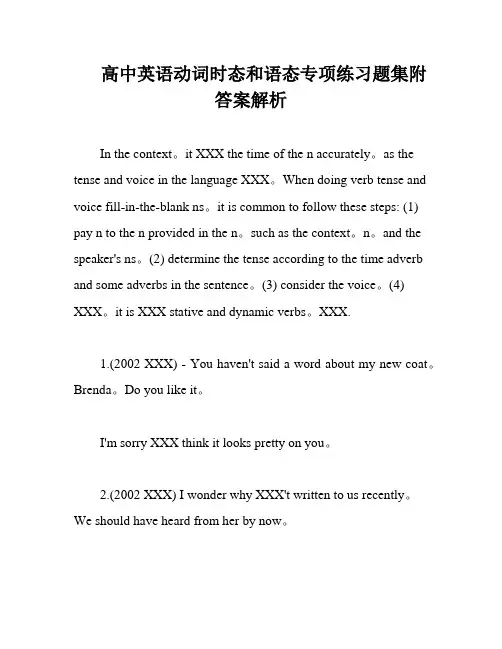 高中英语动词时态和语态专项练习题集附答案解析

In the context。it XXX the time of the n accurately。as the tense and voice in the language XXX。When doing verb tense and voice fill-in-the-blank ns。it is common to follow these steps: (1) pay n to the n provided in the n。such as the context。n。and the speaker's ns。(2) determine the tense according to the time adverb and some adverbs in the sentence。(3) consider the voice。(4) XXX。it is XXX stative and dynamic verbs。XXX.

1.(2002 XXX) - You haven't said a word about my new coat。Brenda。Do you like it。

I'm sorry XXX think it looks pretty on you。

2.(2002 XXX) I wonder why XXX't written to us recently。We should have heard from her by now。